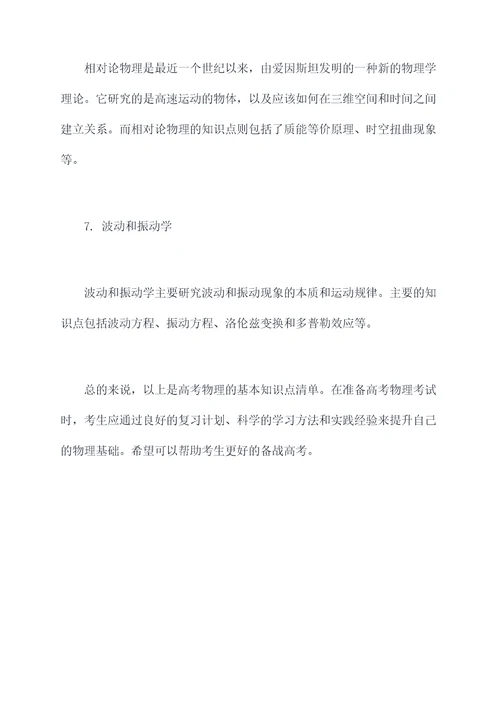 相对论物理是最近一个世纪以来，由爱因斯坦发明的一种新的物理学理论。它研究的是高速运动的物体，以及应该如何在三维空间和时间之间建立关系。而相对论物理的知识点则包括了质能等价原理、时空扭曲现象等。

7. 波动和振动学

波动和振动学主要研究波动和振动现象的本质和运动规律。主要的知识点包括波动方程、振动方程、洛伦兹变换和多普勒效应等。

总的来说，以上是高考物理的基本知识点清单。在准备高考物理考试时，考生应通过良好的复习计划、科学的学习方法和实践经验来提升自己的物理基础。希望可以帮助考生更好的备战高考。